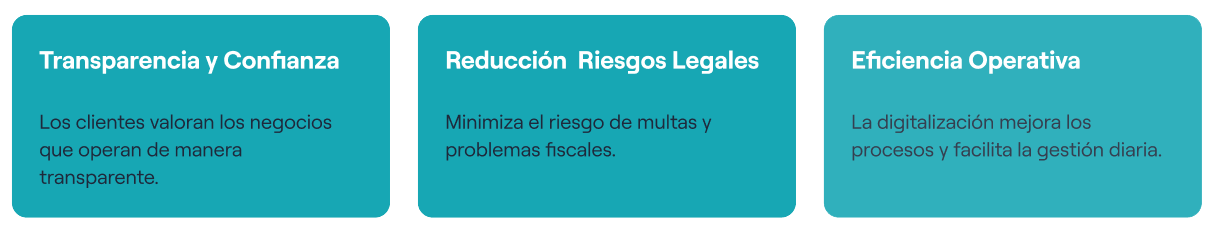 Transparencia y Confianza

Los clientes valoran los negocios que operan de manera transparente.

Reducción  Riesgos Legales

Minimiza el riesgo de multas y problemas fiscales.

Eficiencia Operativa

La digitalización mejora los procesos y facilita la gestión diaria.